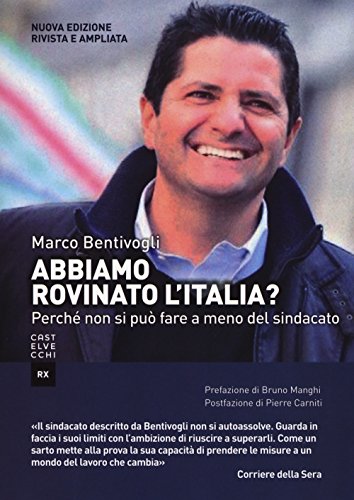 NUOVA EDIZIONE
RIVISTA E AMPLIATA

Marco Bentivogli

ABBIAMO
ROVINATO L'ITALIA?

Perché non si può fare a meno del sindacato

CAST
ELVE
CCHI

RX

Prefazione di Bruno Manghi
Postfazione di Pierre Carniti

«Il sindacato descritto da Bentivogli non si autoassolve. Guarda in faccia i suoi limiti con l'ambizione di riuscire a superarli. Come un sarto mette alla prova la sua capacità di prendere le misure a un mondo del lavoro che cambia»

Corriere della Sera